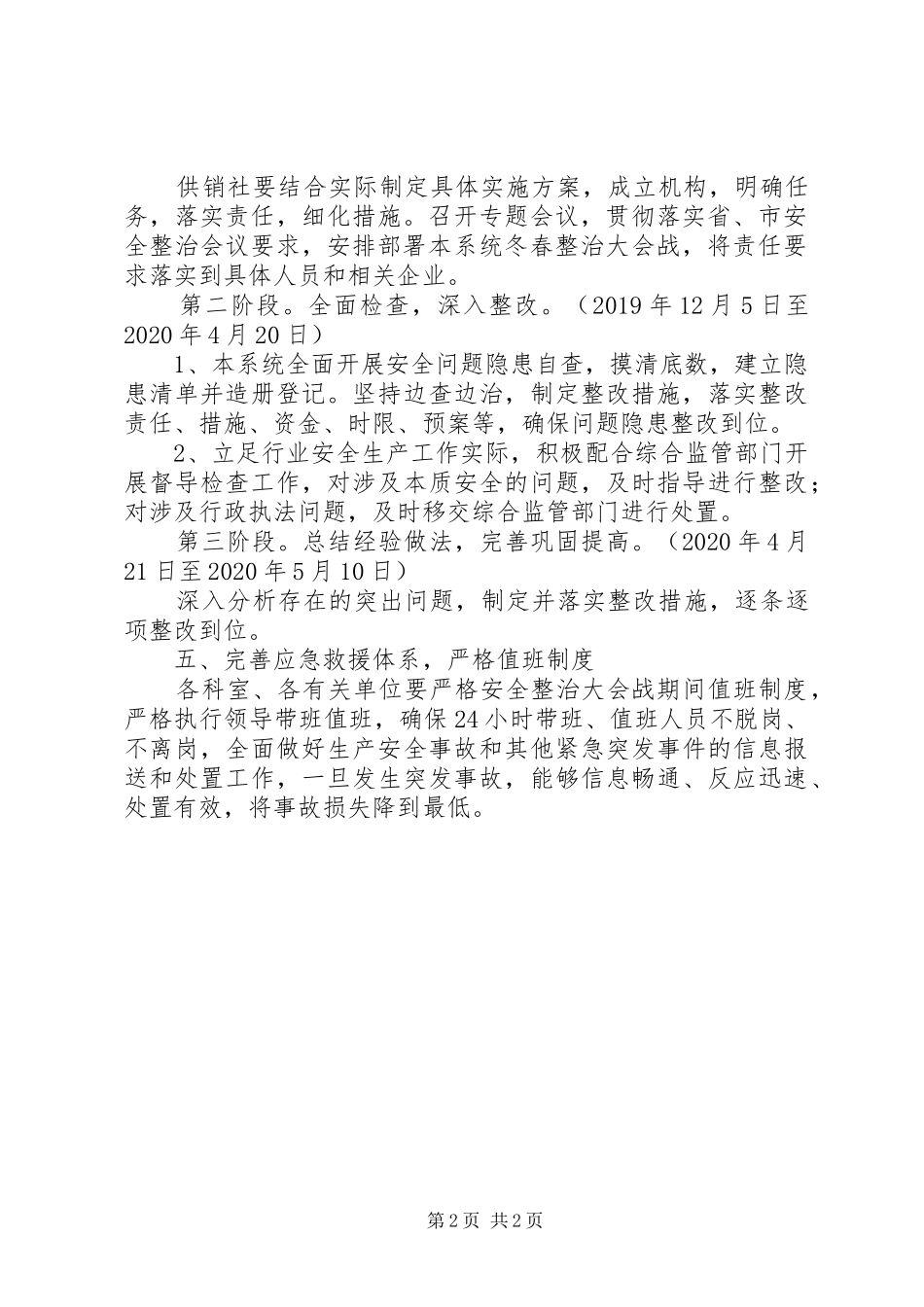 供销社要结合实际制定具体实施方案，成立机构，明确任务，落实责任，细化措施。召开专题会议，贯彻落实省、市安全整治会议要求，安排部署本系统冬春整治大会战，将责任要求落实到具体人员和相关企业。

第二阶段。全面检查，深入整改。（2019年12月5日至2020年4月20日）

1、本系统全面开展安全问题隐患自查，摸清底数，建立隐患清单并造册登记。坚持边查边治，制定整改措施，落实整改责任、措施、资金、时限、预案等，确保问题隐患整改到位。

2、立足行业安全生产工作实际，积极配合综合监管部门开展督导检查工作，对涉及本质安全的问题，及时指导进行整改；对涉及行政执法问题，及时移交综合监管部门进行处置。

第三阶段。总结经验做法，完善巩固提高。（2020年4月21日至2020年5月10日）

深入分析存在的突出问题，制定并落实整改措施，逐条逐项整改到位。

五、完善应急救援体系，严格值班制度

各科室、各有关单位要严格安全整治大会战期间值班制度，严格执行领导带班值班，确保24小时带班、值班人员不脱岗、不离岗，全面做好生产安全事故和其他紧急突发事件的信息报送和处置工作，一旦发生突发事故，能够信息畅通、反应迅速、处置有效，将事故损失降到最低。

第2页 共2页